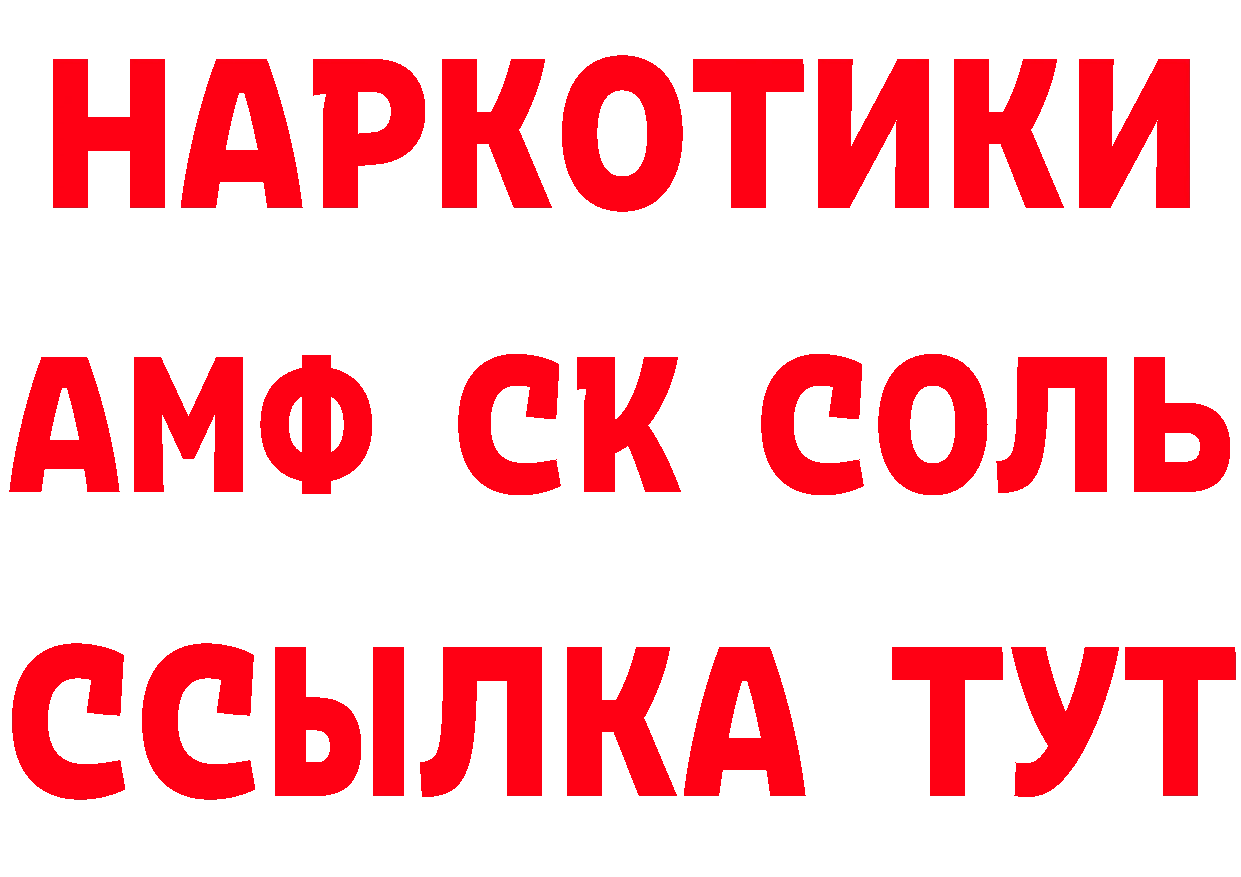 НАРКОТИКИ

АМФ СК СОЛЬ

ССЫЛКА ТУТ